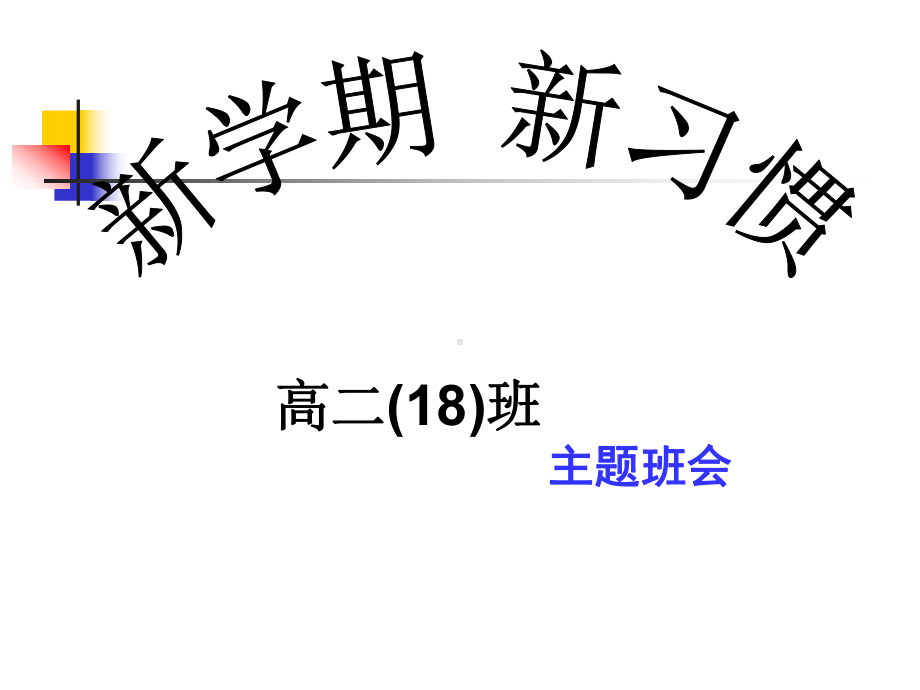 新学期 新习惯

高二(18)班

主题班会